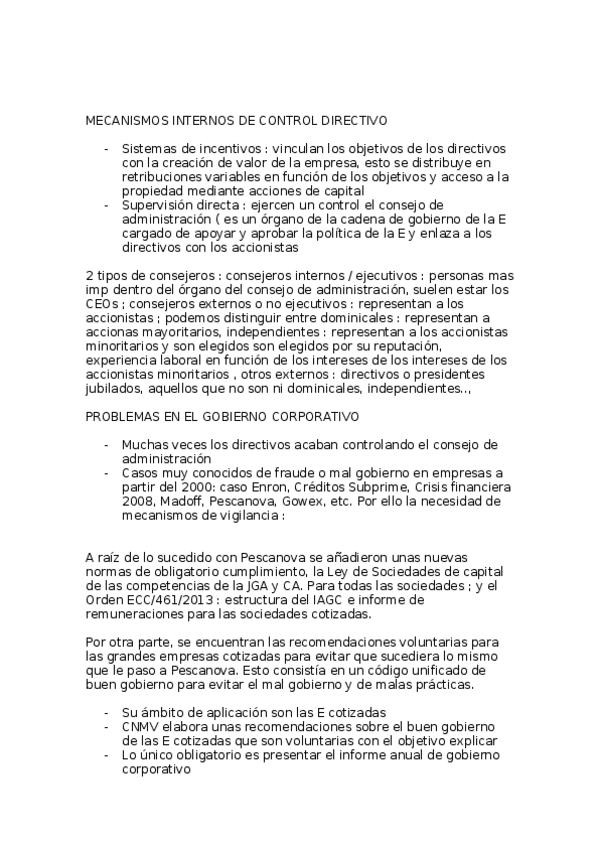 MECANISMOS INTERNOS DE CONTROL DIRECTIVO

- Sistemas de incentivos : vinculan los objetivos de los directivos con la creación de valor de la empresa, esto se distribuye en retribuciones variables en función de los objetivos y acceso a la propiedad mediante acciones de capital
- Supervisión directa : ejercen un control el consejo de administración ( es un órgano de la cadena de gobierno de la E cargado de apoyar y aprobar la política de la E y enlaza a los directivos con los accionistas

2 tipos de consejeros : consejeros internos / ejecutivos : personas mas imp dentro del órgano del consejo de administración, suelen estar los CEOs ; consejeros externos o no ejecutivos : representan a los accionistas ; podemos distinguir entre dominicales : representan a accionas mayoritarios, independientes : representan a los accionistas minoritarios y son elegidos son elegidos por su reputación, experiencia laboral en función de los intereses de los intereses de los accionistas minoritarios , otros externos : directivos o presidentes jubilados, aquellos que no son ni dominicales, independientes..,

PROBLEMAS EN EL GOBIERNO CORPORATIVO

- Muchas veces los directivos acaban controlando el consejo de administración
- Casos muy conocidos de fraude o mal gobierno en empresas a partir del 2000: caso Enron, Créditos Subprime, Crisis financiera 2008, Madoff, Pescanova, Gowex, etc. Por ello la necesidad de mecanismos de vigilancia :

A raíz de lo sucedido con Pescanova se añadieron unas nuevas normas de obligatorio cumplimiento, la Ley de Sociedades de capital de las competencias de la JGA y CA. Para todas las sociedades ; y el Orden ECC/461/2013 : estructura del IAGC e informe de remuneraciones para las sociedades cotizadas.

Por otra parte, se encuentran las recomendaciones voluntarias para las grandes empresas cotizadas para evitar que sucediera lo mismo que le paso a Pescanova. Esto consistía en un código unificado de buen gobierno para evitar el mal gobierno y de malas prácticas.

- Su ámbito de aplicación son las E cotizadas
- CNMV elabora unas recomendaciones sobre el buen gobierno de las E cotizadas que son voluntarias con el objetivo explicar
- Lo único obligatorio es presentar el informe anual de gobierno corporativo